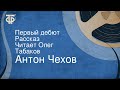 ТФ

Первый дебют
Рассказ
Читает Олег
Табаков
Антон Чехов